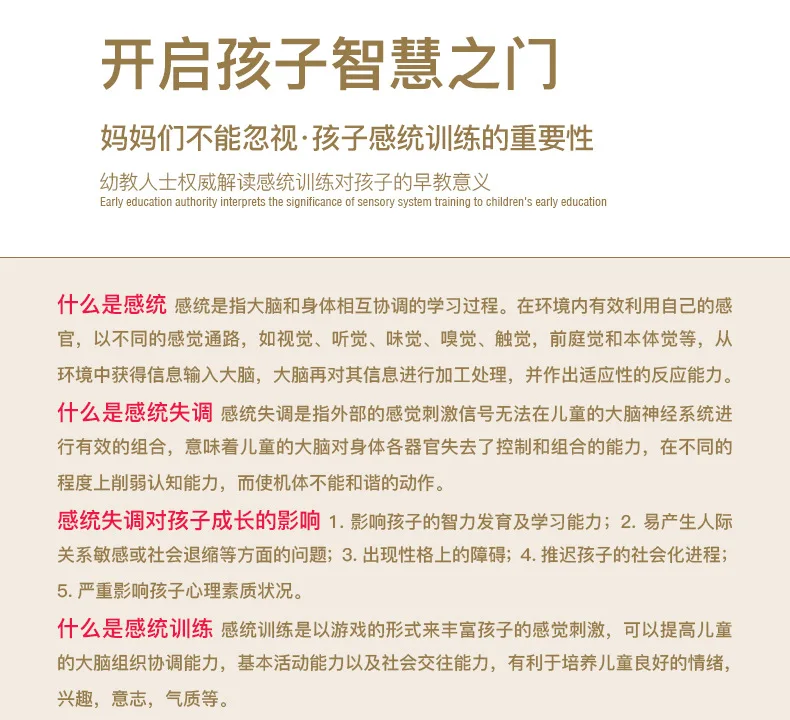 开启孩子智慧之门

妈妈们不能忽视·孩子感统训练的重要性

幼教人士权威解读感统训练对孩子的早教意义
Early education authority interprets the significance of sensory system training to children's early education

什么是感统 感统是指大脑和身体相互协调的学习过程。在环境内有效利用自己的感官，以不同的感觉通路，如视觉、听觉、味觉、嗅觉、触觉，前庭觉和本体觉等，从环境中获得信息输入大脑，大脑再对其信息进行加工处理，并作出适应性的反应能力。

什么是感统失调 感统失调是指外部的感觉刺激信号无法在儿童的大脑神经系统进行有效的组合，意味着儿童的大脑对身体各器官失去了控制和组合的能力，在不同的程度上削弱认知能力，而使机体不能和谐的动作。

感统失调对孩子成长的影响 1.影响孩子的智力发育及学习能力；2.易产生人际关系敏感或社会退缩等方面的问题；3.出现性格上的障碍；4.推迟孩子的社会化进程；5.严重影响孩子心理素质状况。

什么是感统训练 感统训练是以游戏的形式来丰富孩子的感觉刺激，可以提高儿童的大脑组织协调能力，基本活动能力以及社会交往能力，有利于培养儿童良好的情绪，兴趣，意志，气质等。